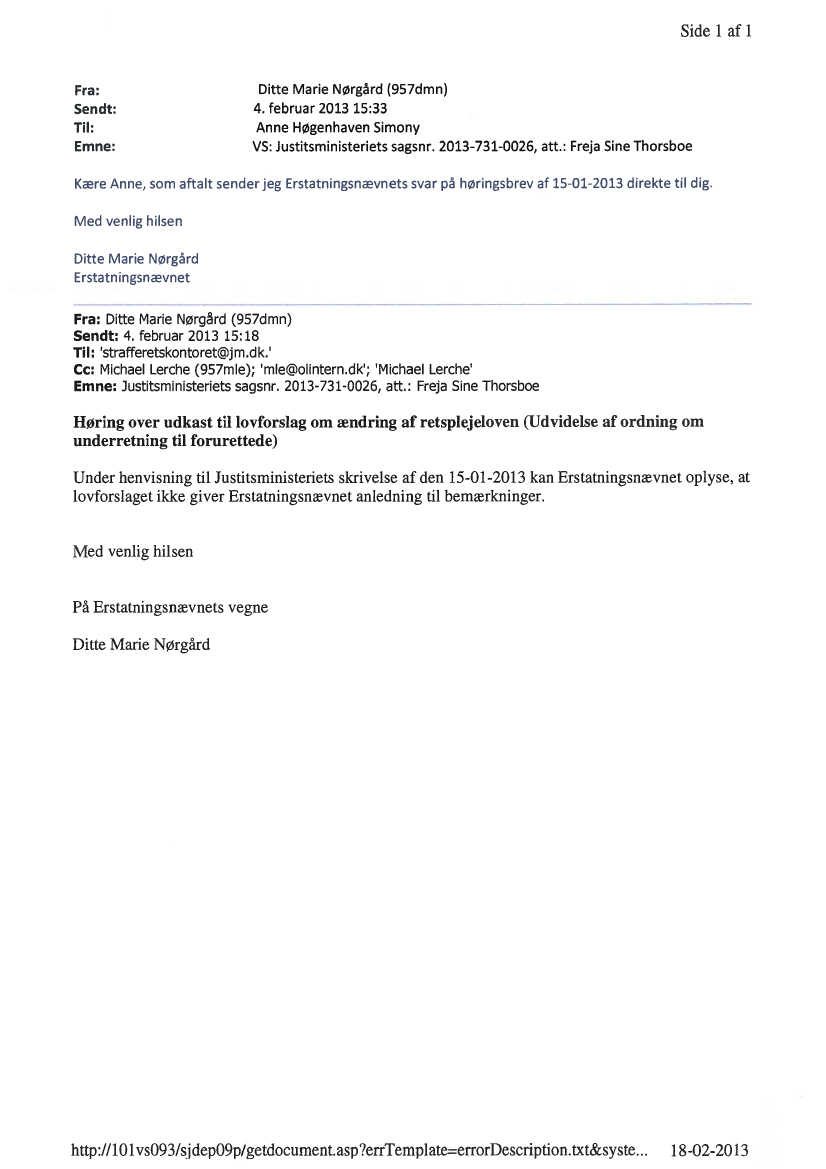 Side 1 af 1

Fra: Ditte Marie Nørgård (957dmn)
Sendt: 4. februar 2013 15:33
Til: Anne Høgenhaven Simony
Emne: VS: Justitsministeriets sagsnr. 2013-731-0026, att.: Freja Sine Thorsboe

Kære Anne, som aftalt sender jeg Erstatningsnævnets svar på høringsbrev af 15-01-2013 direkte til dig.

Med venlig hilsen

Ditte Marie Nørgård
Erstatningsnævnet

Fra: Ditte Marie Nørgård (957dmn)
Sendt: 4. februar 2013 15:18
Til: 'strafferetskontoret@jm.dk.'
Cc: Michael Lerche (957mle); 'mle@olintern.dk'; 'Michael Lerche'
Emne: Justitsministeriets sagsnr. 2013-731-0026, att.: Freja Sine Thorsboe

Høring over udkast til lovforslag om ændring af retsplejeloven (Udvidelse af ordning om underretning til forurettede)

Under henvisning til Justitsministeriets skrivelse af den 15-01-2013 kan Erstatningsnævnet oplyse, at lovforslaget ikke giver Erstatningsnævnet anledning til bemærkninger.

Med venlig hilsen

På Erstatningsnævnets vegne

Ditte Marie Nørgård

http://101vs093/sjdep09p/getdocument.asp?errTemplate=errorDescription.txt&syste... 18-02-2013